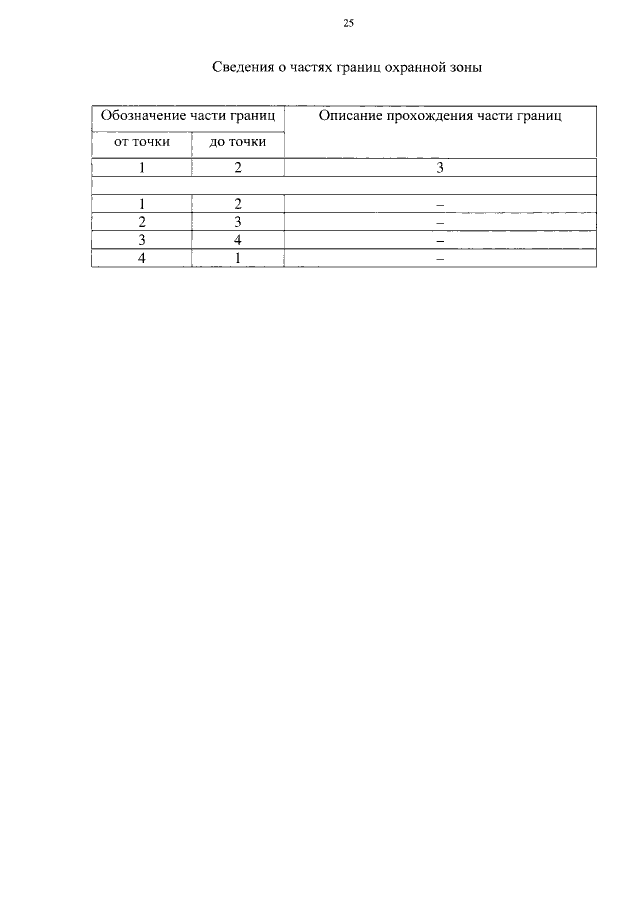 25

Сведения о частях границ охранной зоны

| Обозначение части границ | | Описание прохождения части границ |
|---|---|---|
| от точки | до точки | |
| 1 | 2 | 3 |
| | | |
| 1 | 2 | – |
| 2 | 3 | – |
| 3 | 4 | – |
| 4 | 1 | – |